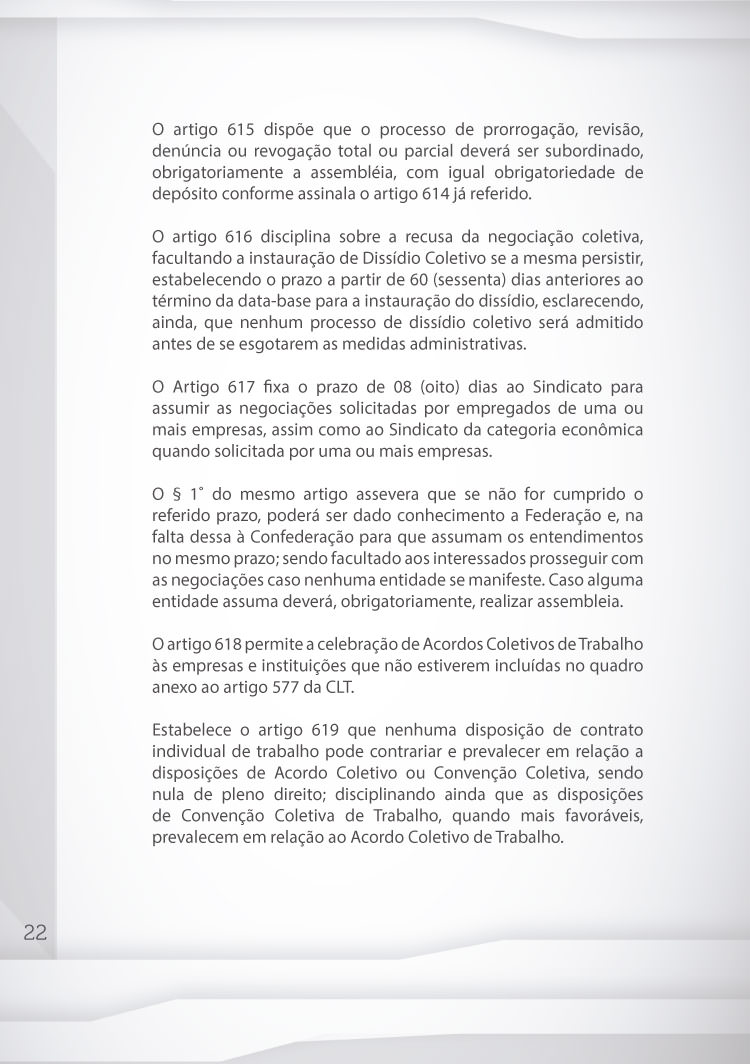 O artigo 615 dispõe que o processo de prorrogação, revisão, denúncia ou revogação total ou parcial deverá ser subordinado, obrigatoriamente a assembléia, com igual obrigatoriedade de depósito conforme assinala o artigo 614 já referido.

O artigo 616 disciplina sobre a recusa da negociação coletiva, facultando a instauração de Dissídio Coletivo se a mesma persistir, estabelecendo o prazo a partir de 60 (sessenta) dias anteriores ao término da data-base para a instauração do dissídio, esclarecendo, ainda, que nenhum processo de dissídio coletivo será admitido antes de se esgotarem as medidas administrativas.

O Artigo 617 fixa o prazo de 08 (oito) dias ao Sindicato para assumir as negociações solicitadas por empregados de uma ou mais empresas, assim como ao Sindicato da categoria econômica quando solicitada por uma ou mais empresas.

O § 1˚ do mesmo artigo assevera que se não for cumprido o referido prazo, poderá ser dado conhecimento a Federação e, na falta dessa à Confederação para que assumam os entendimentos no mesmo prazo; sendo facultado aos interessados prosseguir com as negociações caso nenhuma entidade se manifeste. Caso alguma entidade assuma deverá, obrigatoriamente, realizar assembleia.

O artigo 618 permite a celebração de Acordos Coletivos de Trabalho às empresas e instituições que não estiverem incluídas no quadro anexo ao artigo 577 da CLT.

Estabelece o artigo 619 que nenhuma disposição de contrato individual de trabalho pode contrariar e prevalecer em relação a disposições de Acordo Coletivo ou Convenção Coletiva, sendo nula de pleno direito; disciplinando ainda que as disposições de Convenção Coletiva de Trabalho, quando mais favoráveis, prevalecem em relação ao Acordo Coletivo de Trabalho.

22